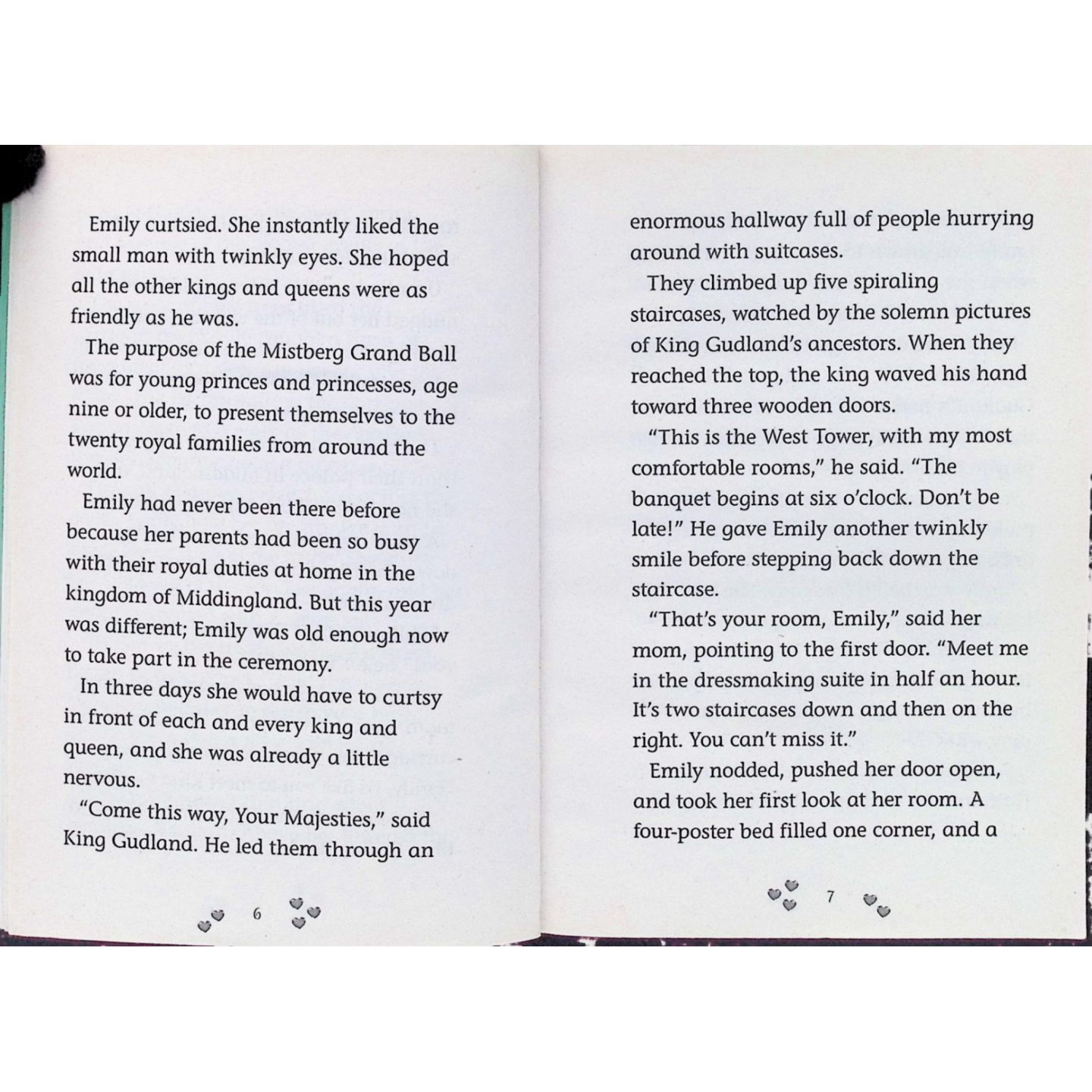 Emily curtsied. She instantly liked the small man with twinkly eyes. She hoped all the other kings and queens were as friendly as he was.

The purpose of the Mistberg Grand Ball was for young princes and princesses, age nine or older, to present themselves to the twenty royal families from around the world.

Emily had never been there before because her parents had been so busy with their royal duties at home in the kingdom of Middingland. But this year was different; Emily was old enough now to take part in the ceremony.

In three days she would have to curtsy in front of each and every king and queen, and she was already a little nervous.

"Come this way, Your Majesties," said King Gudland. He led them through an

6

enormous hallway full of people hurrying around with suitcases.

They climbed up five spiraling staircases, watched by the solemn pictures of King Gudland's ancestors. When they reached the top, the king waved his hand toward three wooden doors.

"This is the West Tower, with my most comfortable rooms," he said. "The banquet begins at six o'clock. Don't be late!" He gave Emily another twinkly smile before stepping back down the staircase.

"That's your room, Emily," said her mom, pointing to the first door. "Meet me in the dressmaking suite in half an hour. It's two staircases down and then on the right. You can't miss it."

Emily nodded, pushed her door open, and took her first look at her room. A four-poster bed filled one corner, and a

7